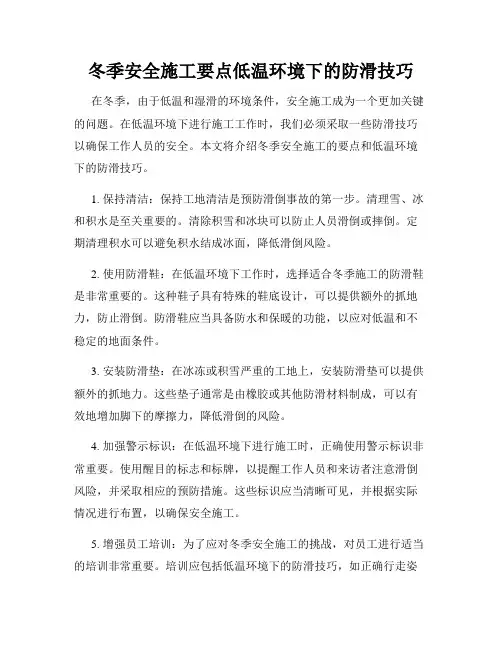 冬季安全施工要点低温环境下的防滑技巧

在冬季，由于低温和湿滑的环境条件，安全施工成为一个更加关键的问题。在低温环境下进行施工工作时，我们必须采取一些防滑技巧以确保工作人员的安全。本文将介绍冬季安全施工的要点和低温环境下的防滑技巧。

1. 保持清洁：保持工地清洁是预防滑倒事故的第一步。清理雪、冰和积水是至关重要的。清除积雪和冰块可以防止人员滑倒或摔倒。定期清理积水可以避免积水结成冰面，降低滑倒风险。

2. 使用防滑鞋：在低温环境下工作时，选择适合冬季施工的防滑鞋是非常重要的。这种鞋子具有特殊的鞋底设计，可以提供额外的抓地力，防止滑倒。防滑鞋应当具备防水和保暖的功能，以应对低温和不稳定的地面条件。

3. 安装防滑垫：在冰冻或积雪严重的工地上，安装防滑垫可以提供额外的抓地力。这些垫子通常是由橡胶或其他防滑材料制成，可以有效地增加脚下的摩擦力，降低滑倒的风险。

4. 加强警示标识：在低温环境下进行施工时，正确使用警示标识非常重要。使用醒目的标志和标牌，以提醒工作人员和来访者注意滑倒风险，并采取相应的预防措施。这些标识应当清晰可见，并根据实际情况进行布置，以确保安全施工。

5. 增强员工培训：为了应对冬季安全施工的挑战，对员工进行适当的培训非常重要。培训应包括低温环境下的防滑技巧，如正确行走姿